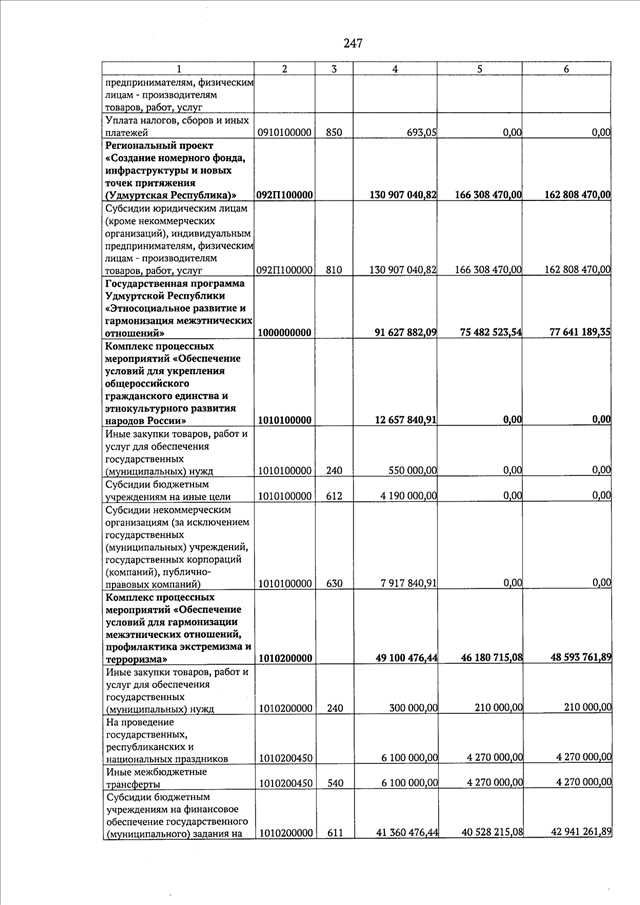 247

| 1 | 2 | 3 | 4 | 5 | 6 |
|---|---|---|---|---|---|
| предпринимателям, физическим лицам - производителям товаров, работ, услуг | | | | | |
| Уплата налогов, сборов и иных платежей | 0910100000 | 850 | 693,05 | 0,00 | 0,00 |
| **Региональный проект «Создание номерного фонда, инфраструктуры и новых точек притяжения (Удмуртская Республика)»** | **092П100000** | | **130 907 040,82** | **166 308 470,00** | **162 808 470,00** |
| Субсидии юридическим лицам (кроме некоммерческих организаций), индивидуальным предпринимателям, физическим лицам - производителям товаров, работ, услуг | 092П100000 | 810 | 130 907 040,82 | 166 308 470,00 | 162 808 470,00 |
| **Государственная программа Удмуртской Республики «Этносоциальное развитие и гармонизация межэтнических отношений»** | **1000000000** | | **91 627 882,09** | **75 482 523,54** | **77 641 189,35** |
| **Комплекс процессных мероприятий «Обеспечение условий для укрепления общероссийского гражданского единства и этнокультурного развития народов России»** | **1010100000** | | **12 657 840,91** | **0,00** | **0,00** |
| Иные закупки товаров, работ и услуг для обеспечения государственных (муниципальных) нужд | 1010100000 | 240 | 550 000,00 | 0,00 | 0,00 |
| Субсидии бюджетным учреждениям на иные цели | 1010100000 | 612 | 4 190 000,00 | 0,00 | 0,00 |
| Субсидии некоммерческим организациям (за исключением государственных (муниципальных) учреждений, государственных корпораций (компаний), публично-правовых компаний) | 1010100000 | 630 | 7 917 840,91 | 0,00 | 0,00 |
| **Комплекс процессных мероприятий «Обеспечение условий для гармонизации межэтнических отношений, профилактика экстремизма и терроризма»** | **1010200000** | | **49 100 476,44** | **46 180 715,08** | **48 593 761,89** |
| Иные закупки товаров, работ и услуг для обеспечения государственных (муниципальных) нужд | 1010200000 | 240 | 300 000,00 | 210 000,00 | 210 000,00 |
| На проведение государственных, республиканских и национальных праздников | 1010200450 | | 6 100 000,00 | 4 270 000,00 | 4 270 000,00 |
| Иные межбюджетные трансферты | 1010200450 | 540 | 6 100 000,00 | 4 270 000,00 | 4 270 000,00 |
| Субсидии бюджетным учреждениям на финансовое обеспечение государственного (муниципального) задания на | 1010200000 | 611 | 41 360 476,44 | 40 528 215,08 | 42 941 261,89 |